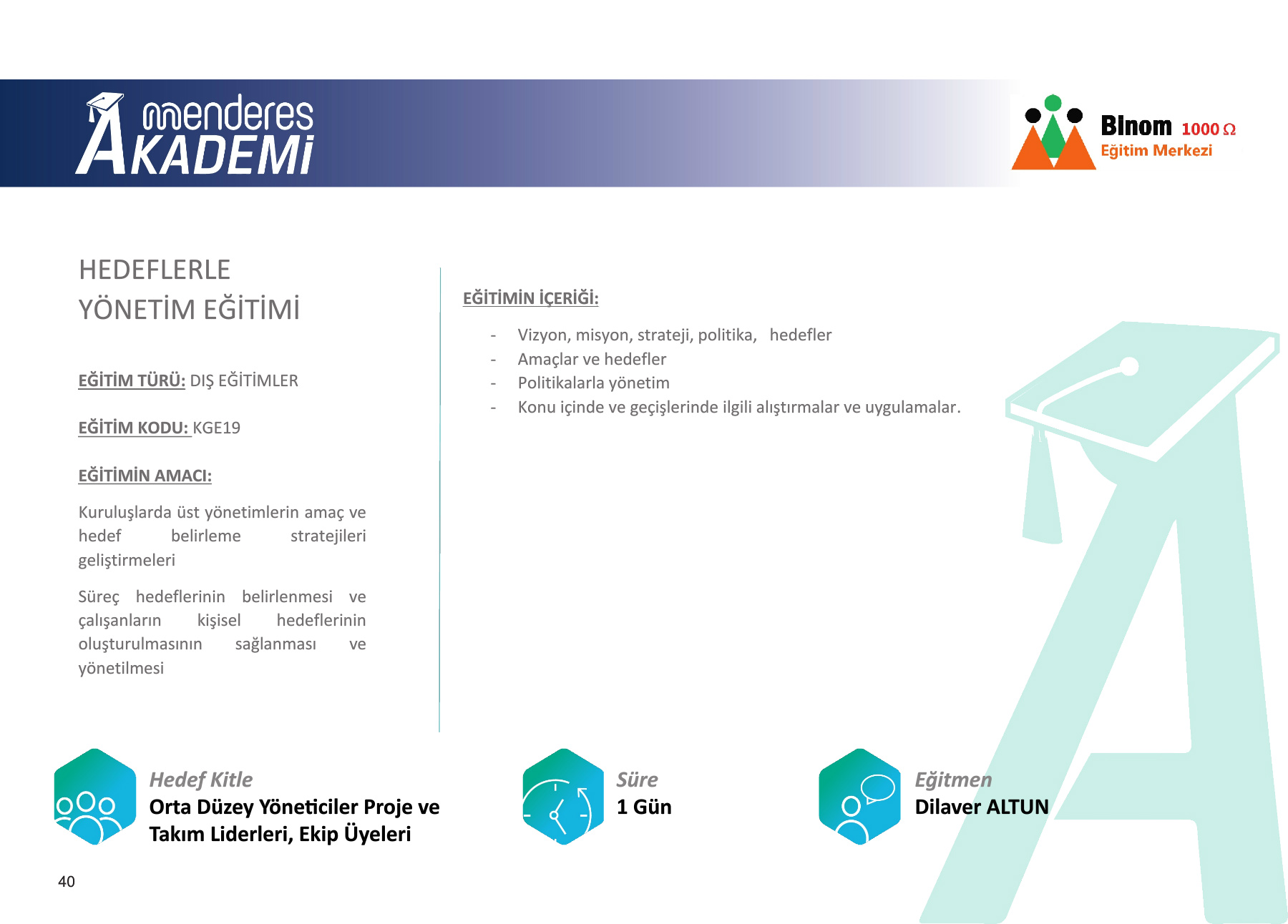 menderes AKADEMİ

Binom 1000 Ω
Eğitim Merkezi

HEDEFLERLE
YÖNETİM EĞİTİMİ

EĞİTİM TÜRÜ: DIŞ EĞİTİMLER

EĞİTİM KODU: KGE19

EĞİTİMİN AMACI:

Kuruluşlarda üst yönetimlerin amaç ve hedef belirleme stratejileri geliştirmeleri

Süreç hedeflerinin belirlenmesi ve çalışanların kişisel hedeflerinin oluşturulmasının sağlanması ve yönetilmesi

EĞİTİMİN İÇERİĞİ:

- Vizyon, misyon, strateji, politika, hedefler
- Amaçlar ve hedefler
- Politikalarla yönetim
- Konu içinde ve geçişlerinde ilgili alıştırmalar ve uygulamalar.

Hedef Kitle
Orta Düzey Yöneticiler Proje ve Takım Liderleri, Ekip Üyeleri

Süre
1 Gün

Eğitmen
Dilaver ALTUN

40